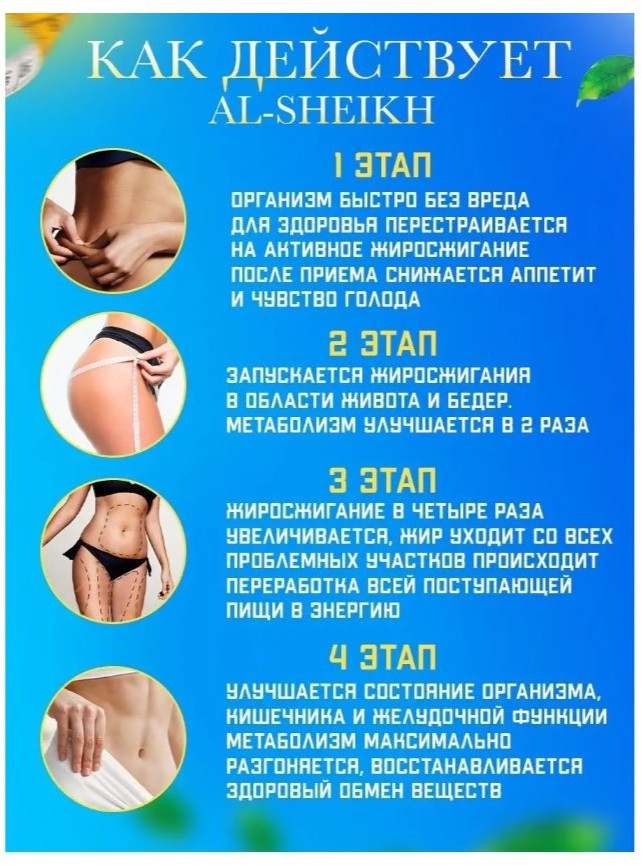 КАК ДЕЙСТВУЕТ
AL-SHEIKH

1 ЭТАП

ОРГАНИЗМ БЫСТРО БЕЗ ВРЕДА ДЛЯ ЗДОРОВЬЯ ПЕРЕСТРАИВАЕТСЯ НА АКТИВНОЕ ЖИРОСЖИГАНИЕ ПОСЛЕ ПРИЕМА СНИЖАЕТСЯ АППЕТИТ И ЧУВСТВО ГОЛОДА

2 ЭТАП

ЗАПУСКАЕТСЯ ЖИРОСЖИГАНИЯ В ОБЛАСТИ ЖИВОТА И БЕДЕР. МЕТАБОЛИЗМ УЛУЧШАЕТСЯ В 2 РАЗА

3 ЭТАП

ЖИРОСЖИГАНИЕ В ЧЕТЫРЕ РАЗА УВЕЛИЧИВАЕТСЯ, ЖИР УХОДИТ СО ВСЕХ ПРОБЛЕМНЫХ УЧАСТКОВ ПРОИСХОДИТ ПЕРЕРАБОТКА ВСЕЙ ПОСТУПАЮЩЕЙ ПИЩИ В ЭНЕРГИЮ

4 ЭТАП

УЛУЧШАЕТСЯ СОСТОЯНИЕ ОРГАНИЗМА, КИШЕЧНИКА И ЖЕЛУДОЧНОЙ ФУНКЦИИ МЕТАБОЛИЗМ МАКСИМАЛЬНО РАЗГОНЯЕТСЯ, ВОССТАНАВЛИВАЕТСЯ ЗДОРОВЫЙ ОБМЕН ВЕЩЕСТВ